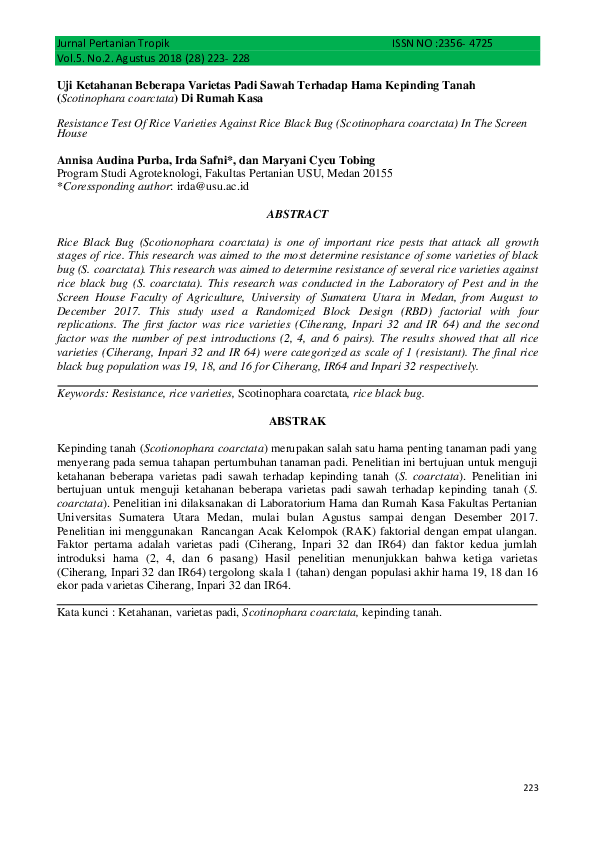 Jurnal Pertanian Tropik ISSN NO :2356- 4725
Vol.5. No.2. Agustus 2018 (28) 223- 228

Uji Ketahanan Beberapa Varietas Padi Sawah Terhadap Hama Kepinding Tanah (Scotinophara coarctata) Di Rumah Kasa

Resistance Test Of Rice Varieties Against Rice Black Bug (Scotinophara coarctata) In The Screen House

Annisa Audina Purba, Irda Safni*, dan Maryani Cycu Tobing
Program Studi Agroteknologi, Fakultas Pertanian USU, Medan 20155
*Coressponding author: irda@usu.ac.id

ABSTRACT

Rice Black Bug (Scotionophara coarctata) is one of important rice pests that attack all growth stages of rice. This research was aimed to the most determine resistance of some varieties of black bug (S. coarctata). This research was aimed to determine resistance of several rice varieties against rice black bug (S. coarctata). This research was conducted in the Laboratory of Pest and in the Screen House Faculty of Agriculture, University of Sumatera Utara in Medan, from August to December 2017. This study used a Randomized Block Design (RBD) factorial with four replications. The first factor was rice varieties (Ciherang, Inpari 32 and IR 64) and the second factor was the number of pest introductions (2, 4, and 6 pairs). The results showed that all rice varieties (Ciherang, Inpari 32 and IR 64) were categorized as scale of 1 (resistant). The final rice black bug population was 19, 18, and 16 for Ciherang, IR64 and Inpari 32 respectively.

Keywords: Resistance, rice varieties, Scotinophara coarctata, rice black bug.

ABSTRAK

Kepinding tanah (Scotionophara coarctata) merupakan salah satu hama penting tanaman padi yang menyerang pada semua tahapan pertumbuhan tanaman padi. Penelitian ini bertujuan untuk menguji ketahanan beberapa varietas padi sawah terhadap kepinding tanah (S. coarctata). Penelitian ini bertujuan untuk menguji ketahanan beberapa varietas padi sawah terhadap kepinding tanah (S. coarctata). Penelitian ini dilaksanakan di Laboratorium Hama dan Rumah Kasa Fakultas Pertanian Universitas Sumatera Utara Medan, mulai bulan Agustus sampai dengan Desember 2017. Penelitian ini menggunakan Rancangan Acak Kelompok (RAK) faktorial dengan empat ulangan. Faktor pertama adalah varietas padi (Ciherang, Inpari 32 dan IR64) dan faktor kedua jumlah introduksi hama (2, 4, dan 6 pasang) Hasil penelitian menunjukkan bahwa ketiga varietas (Ciherang, Inpari 32 dan IR64) tergolong skala 1 (tahan) dengan populasi akhir hama 19, 18 dan 16 ekor pada varietas Ciherang, Inpari 32 dan IR64.

Kata kunci : Ketahanan, varietas padi, Scotinophara coarctata, kepinding tanah.

223